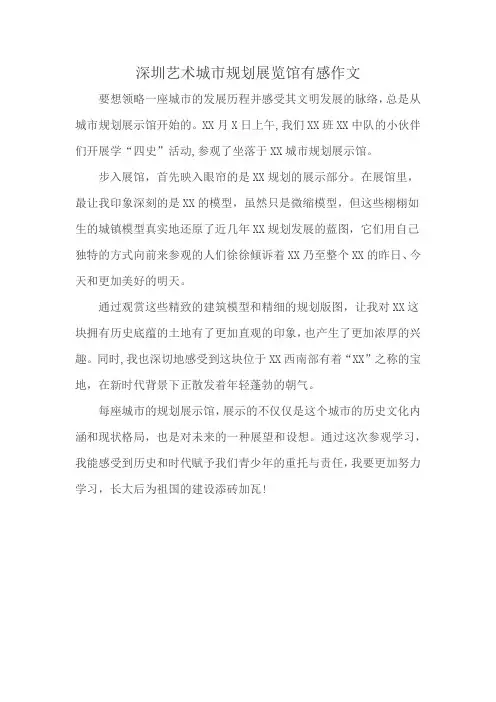 深圳艺术城市规划展览馆有感作文

要想领略一座城市的发展历程并感受其文明发展的脉络，总是从城市规划展示馆开始的。XX 月 X 日上午，我们 XX 班 XX 中队的小伙伴们开展学“四史”活动，参观了坐落于 XX 城市规划展示馆。

步入展馆，首先映入眼帘的是 XX 规划的展示部分。在展馆里，最让我印象深刻的是 XX 的模型，虽然只是微缩模型，但这些栩栩如生的城镇模型真实地还原了近几年 XX 规划发展的蓝图，它们用自己独特的方式向前来参观的人们徐徐倾诉着 XX 乃至整个 XX 的昨日、今天和更加美好的明天。

通过观赏这些精致的建筑模型和精细的规划版图，让我对 XX 这块拥有历史底蕴的土地有了更加直观的印象，也产生了更加浓厚的兴趣。同时，我也深切地感受到这块位于 XX 西南部有着“XX”之称的宝地，在新时代背景下正散发着年轻蓬勃的朝气。

每座城市的规划展示馆，展示的不仅仅是这个城市的历史文化内涵和现状格局，也是对未来的一种展望和设想。通过这次参观学习，我能感受到历史和时代赋予我们青少年的重托与责任，我要更加努力学习，长大后为祖国的建设添砖加瓦！